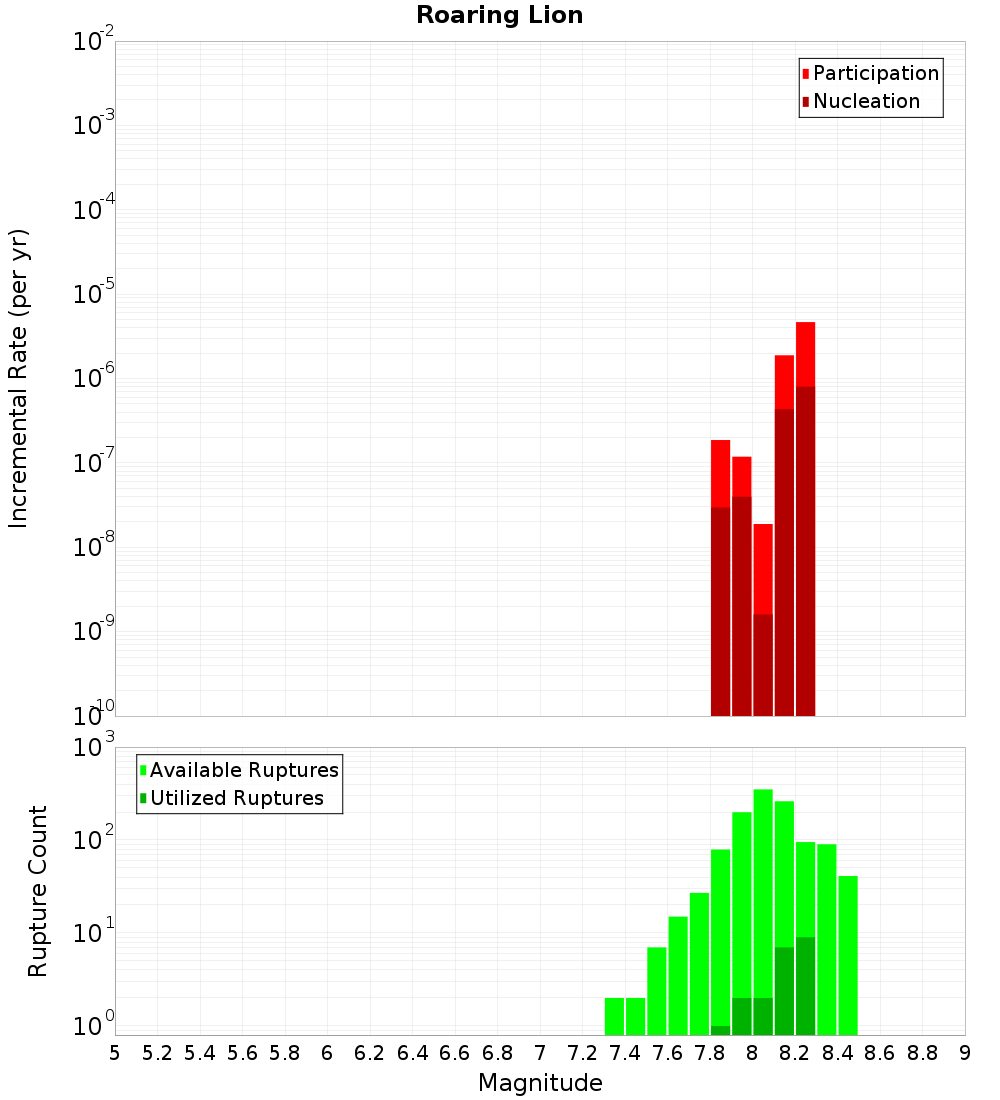 Roaring Lion

Participation
Nucleation

Incremental Rate (per yr)

$10^{-2}$
$10^{-3}$
$10^{-4}$
$10^{-5}$
$10^{-6}$
$10^{-7}$
$10^{-8}$
$10^{-9}$
$10^{-10}$

Available Ruptures
Utilized Ruptures

Rupture Count

$10^{3}$
$10^{2}$
$10^{1}$
$10^{0}$

5 5.2 5.4 5.6 5.8 6 6.2 6.4 6.6 6.8 7 7.2 7.4 7.6 7.8 8 8.2 8.4 8.6 8.8 9

Magnitude